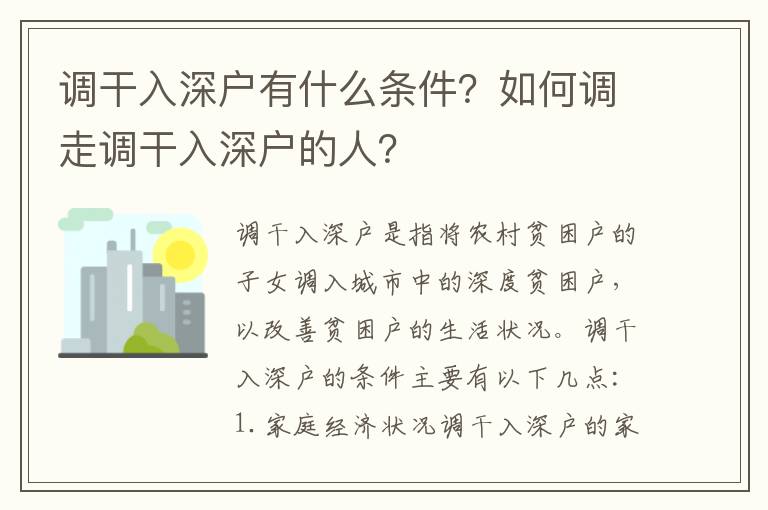 调干入深户有什么条件？如何调走调干入深户的人？

调干入深户是指将农村贫困户的子女调入城市中的深度贫困户，以改善贫困户的生活状况。调干入深户的条件主要有以下几点：1. 家庭经济状况调干入深户的家